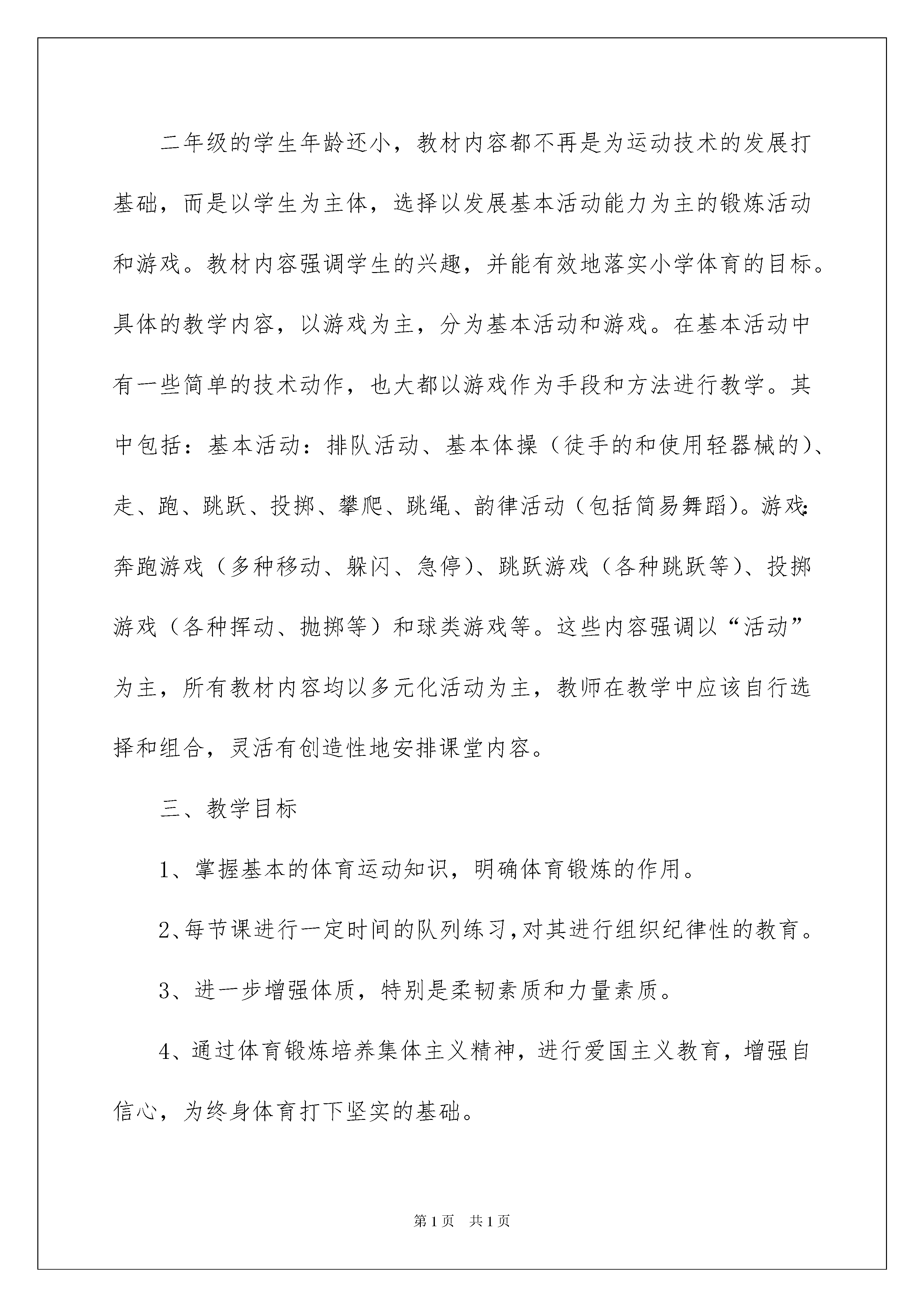 二年级的学生年龄还小，教材内容都不再是为运动技术的发展打基础，而是以学生为主体，选择以发展基本活动能力为主的锻炼活动和游戏。教材内容强调学生的兴趣，并能有效地落实小学体育的目标。具体的教学内容，以游戏为主，分为基本活动和游戏。在基本活动中有一些简单的技术动作，也大都以游戏作为手段和方法进行教学。其中包括：基本活动：排队活动、基本体操（徒手的和使用轻器械的）、走、跑、跳跃、投掷、攀爬、跳绳、韵律活动（包括简易舞蹈)。游戏:奔跑游戏（多种移动、躲闪、急停)、跳跃游戏（各种跳跃等)、投掷游戏（各种挥动、抛掷等）和球类游戏等。这些内容强调以“活动”为主，所有教材内容均以多元化活动为主，教师在教学中应该自行选择和组合，灵活有创造性地安排课堂内容。

三、教学目标

1、掌握基本的体育运动知识，明确体育锻炼的作用。

2、每节课进行一定时间的队列练习,对其进行组织纪律性的教育。

3、进一步增强体质，特别是柔韧素质和力量素质。

4、通过体育锻炼培养集体主义精神，进行爱国主义教育，增强自信心，为终身体育打下坚实的基础。

第1页 共1页